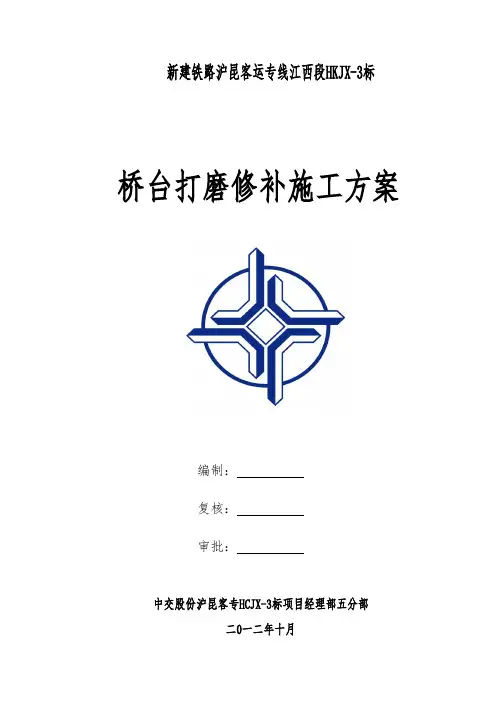 新建铁路沪昆客运专线江西段HKJX-3标

桥台打磨修补施工方案

编制：____

复核：____

审批：____

中交股份沪昆客专HCJX-3标项目经理部五分部

二0一二年十月